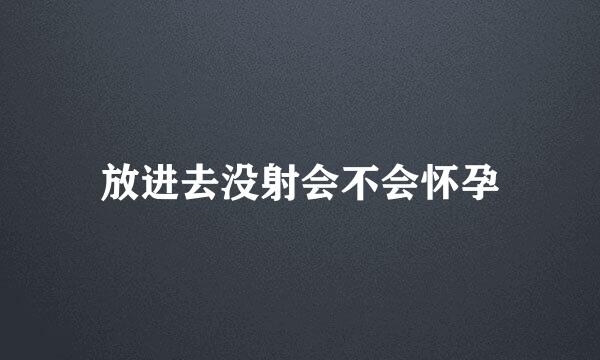 放进去没射会不会怀孕